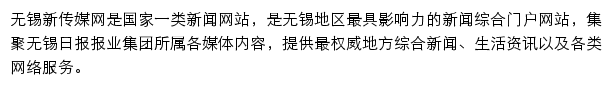 无锡新传媒网是国家一类新闻网站，是无锡地区最具影响力的新闻综合门户网站，集聚无锡日报报业集团所属各媒体内容，提供最权威地方综合新闻、生活资讯以及各类网络服务。